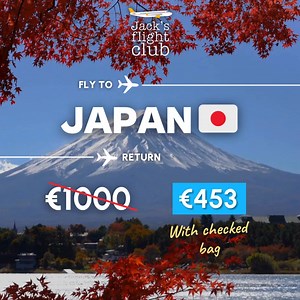 Jack's flight club

FLY TO

JAPAN

RETURN

€1000

€453

With checked bag